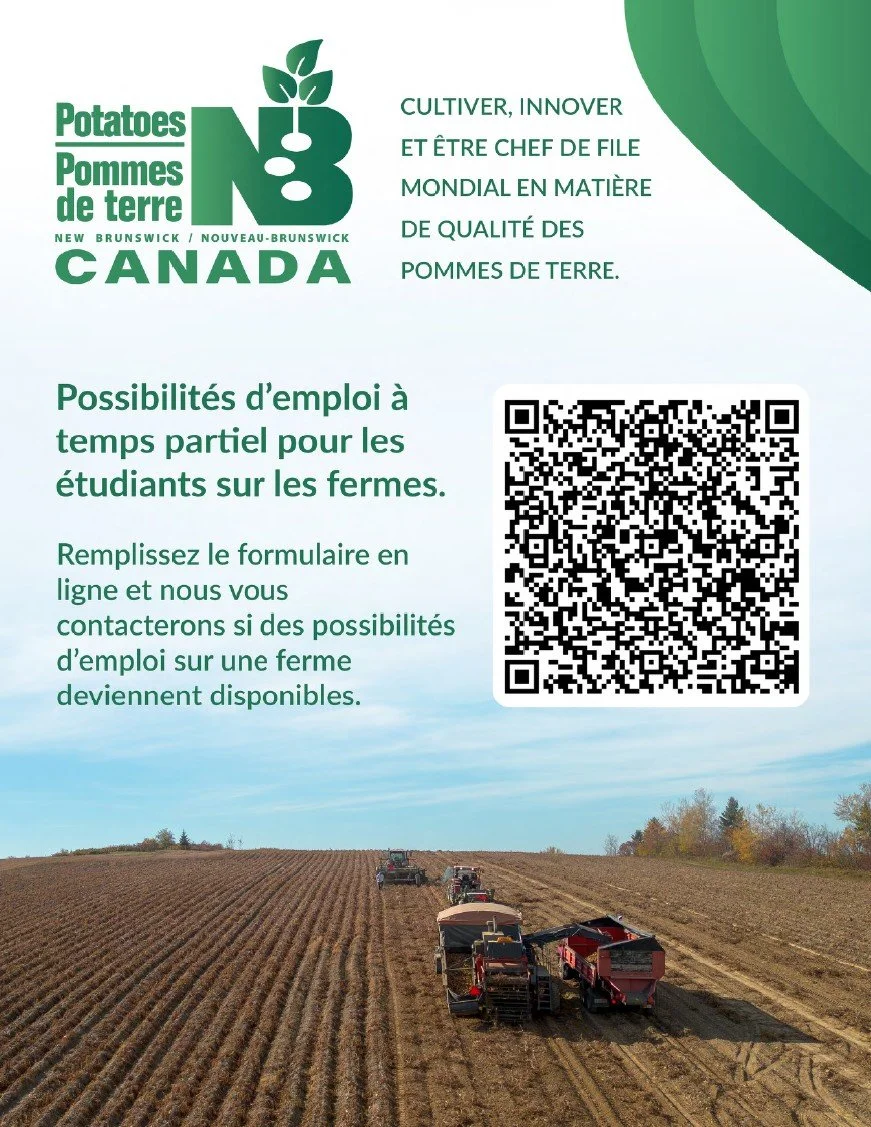 Potatoes
Pommes de terre
NB
NEW BRUNSWICK / NOUVEAU-BRUNSWICK
CANADA

CULTIVER, INNOVER ET ÊTRE CHEF DE FILE MONDIAL EN MATIÈRE DE QUALITÉ DES POMMES DE TERRE.

Possibilités d'emploi à temps partiel pour les étudiants sur les fermes.

Remplissez le formulaire en ligne et nous vous contacterons si des possibilités d'emploi sur une ferme deviennent disponibles.